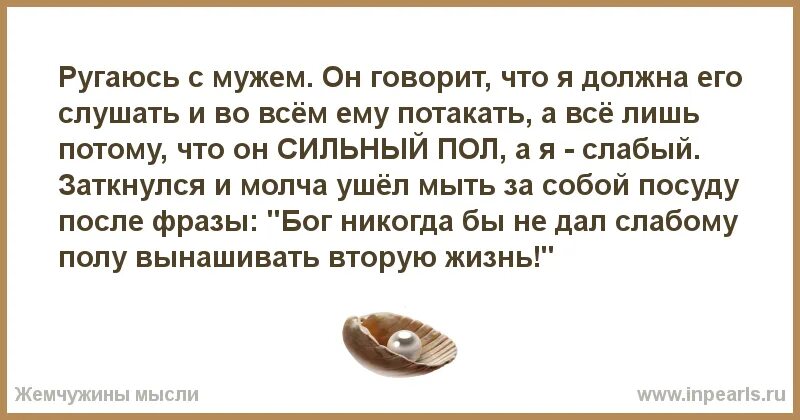 Ругаюсь с мужем. Он говорит, что я должна его слушать и во всём ему потакать, а всё лишь потому, что он СИЛЬНЫЙ ПОЛ, а я - слабый. Заткнулся и молча ушёл мыть за собой посуду после фразы: "Бог никогда бы не дал слабому полу вынашивать вторую жизнь!"

Жемчужины мысли

www.inpearls.ru